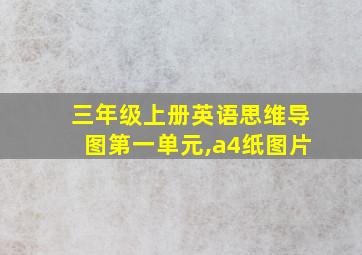 三年级上册英语思维导图第一单元,a4纸图片